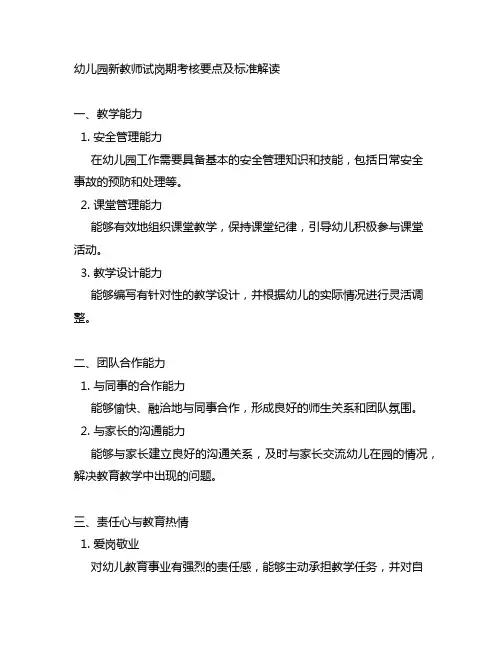 幼儿园新教师试岗期考核要点及标准解读

一、教学能力

1. 安全管理能力

在幼儿园工作需要具备基本的安全管理知识和技能，包括日常安全事故的预防和处理等。

2. 课堂管理能力

能够有效地组织课堂教学，保持课堂纪律，引导幼儿积极参与课堂活动。

3. 教学设计能力

能够编写有针对性的教学设计，并根据幼儿的实际情况进行灵活调整。

二、团队合作能力

1. 与同事的合作能力

能够愉快、融洽地与同事合作，形成良好的师生关系和团队氛围。

2. 与家长的沟通能力

能够与家长建立良好的沟通关系，及时与家长交流幼儿在园的情况，解决教育教学中出现的问题。

三、责任心与教育热情

1. 爱岗敬业

对幼儿教育事业有强烈的责任感，能够主动承担教学任务，并对自